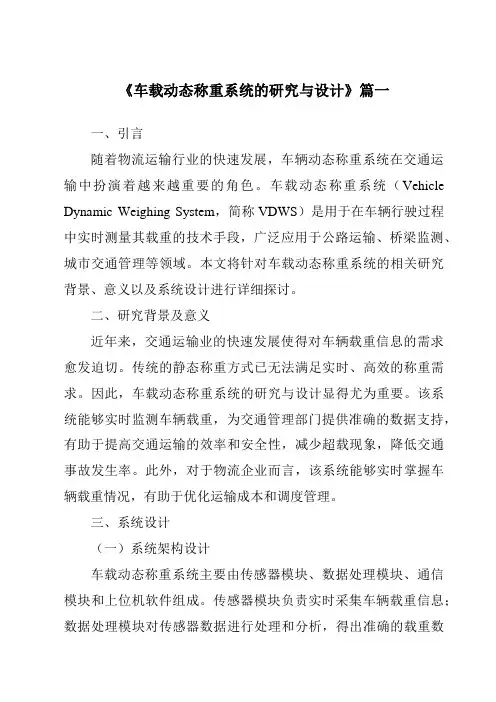 《车载动态称重系统的研究与设计》篇一

一、引言

随着物流运输行业的快速发展，车辆动态称重系统在交通运输中扮演着越来越重要的角色。车载动态称重系统（Vehicle Dynamic Weighing System，简称 VDWS）是用于在车辆行驶过程中实时测量其载重的技术手段，广泛应用于公路运输、桥梁监测、城市交通管理等领域。本文将针对车载动态称重系统的相关研究背景、意义以及系统设计进行详细探讨。

二、研究背景及意义

近年来，交通运输业的快速发展使得对车辆载重信息的需求愈发迫切。传统的静态称重方式已无法满足实时、高效的称重需求。因此，车载动态称重系统的研究与设计显得尤为重要。该系统能够实时监测车辆载重，为交通管理部门提供准确的数据支持，有助于提高交通运输的效率和安全性，减少超载现象，降低交通事故发生率。此外，对于物流企业而言，该系统能够实时掌握车辆载重情况，有助于优化运输成本和调度管理。

三、系统设计

（一）系统架构设计

车载动态称重系统主要由传感器模块、数据处理模块、通信模块和上位机软件组成。传感器模块负责实时采集车辆载重信息；数据处理模块对传感器数据进行处理和分析，得出准确的载重数